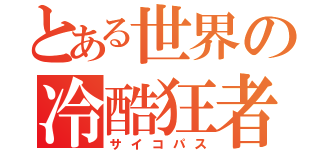 とある世界の
冷酷狂者
サイコパス